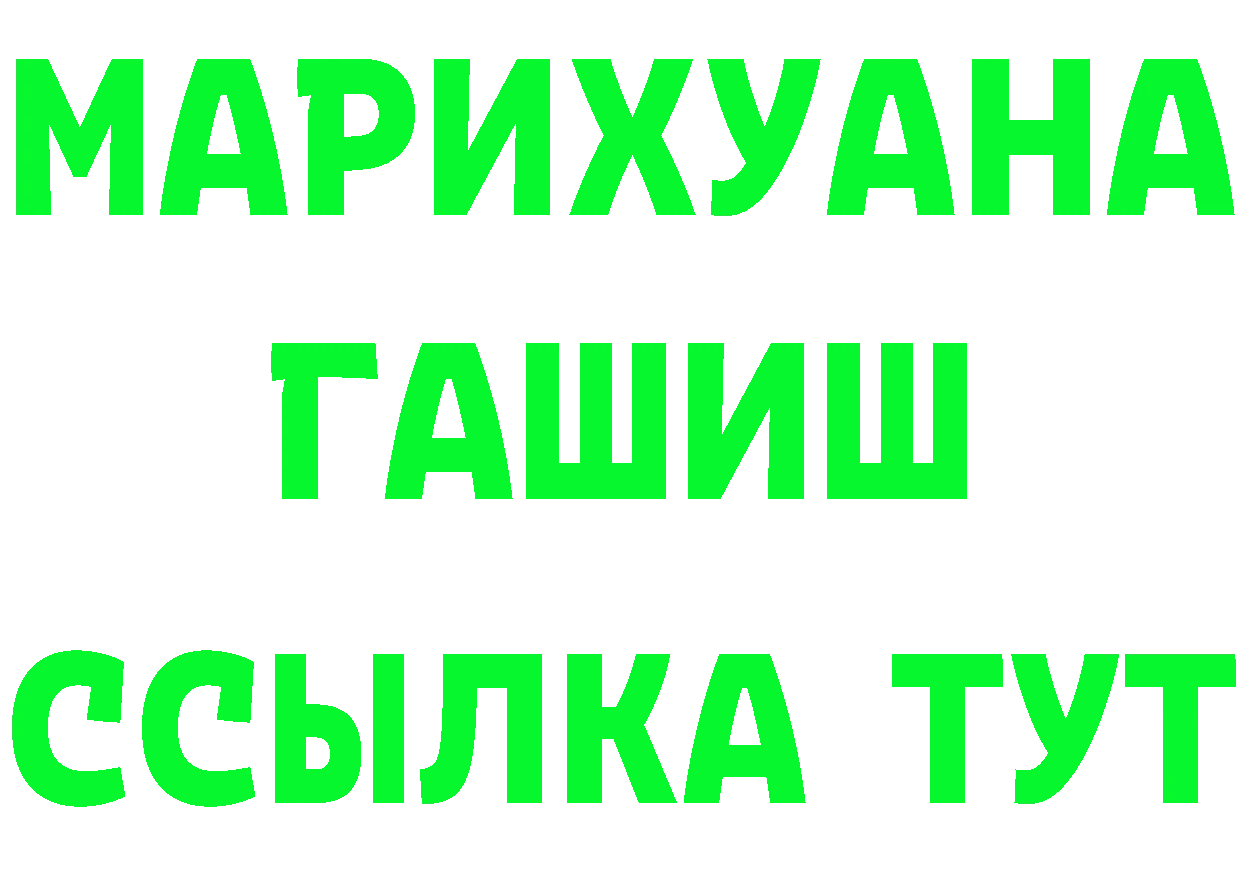 МАРИХУАНА
ГАШИШ
ССЫЛКА ТУТ